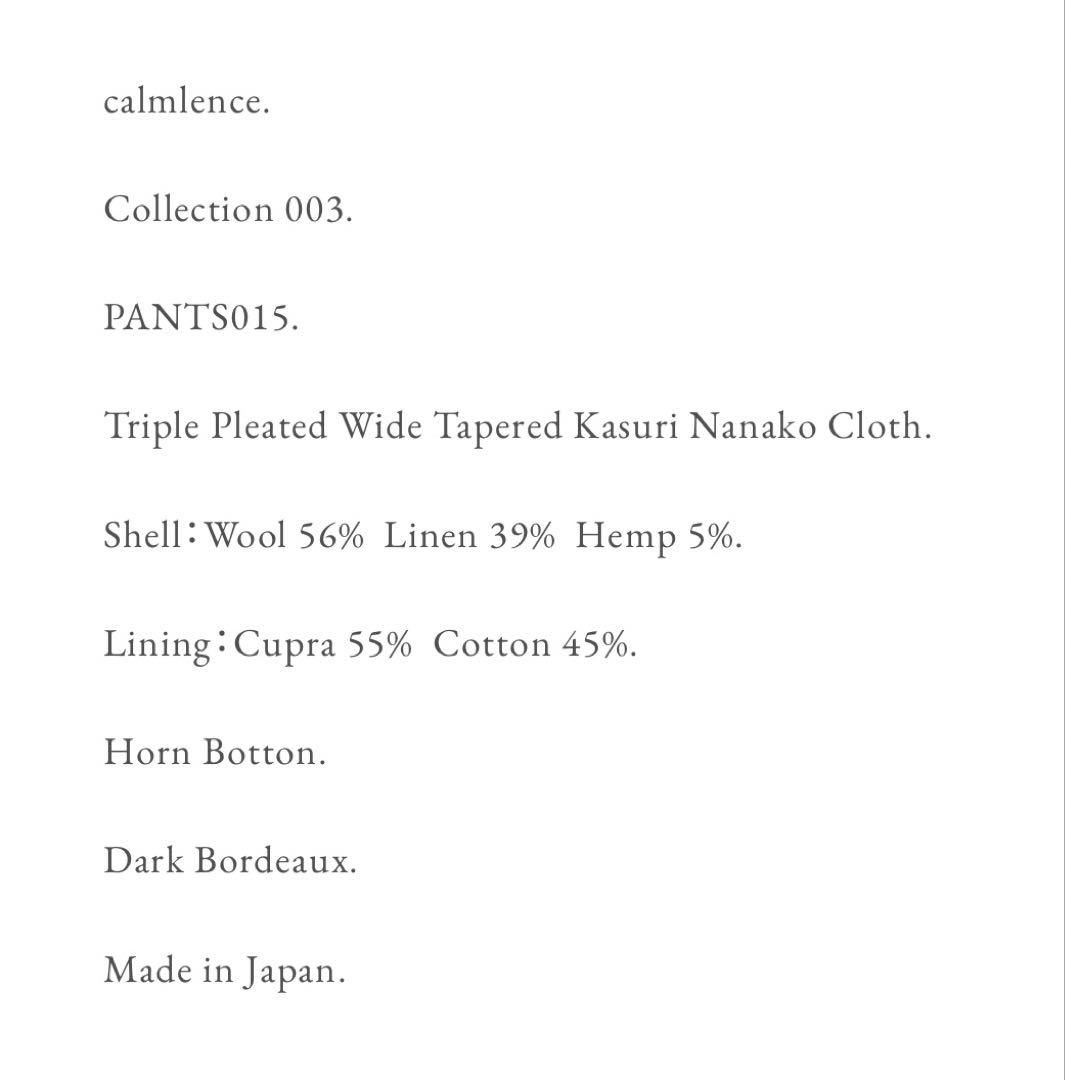 calmlence.

Collection 003.

PANTS015.

Triple Pleated Wide Tapered Kasuri Nanako Cloth.

Shell：Wool 56%  Linen 39%  Hemp 5%.

Lining：Cupra 55%  Cotton 45%.

Horn Botton.

Dark Bordeaux.

Made in Japan.